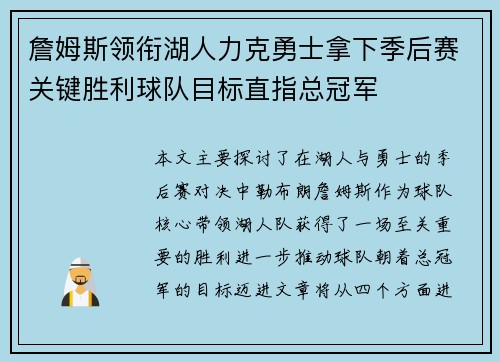 詹姆斯领衔湖人力克勇士拿下季后赛关键胜利球队目标直指总冠军

本文主要探讨了在湖人与勇士的季后赛对决中勒布朗詹姆斯作为球队核心带领湖人队获得了一场至关重要的胜利进一步推动球队朝着总冠军的目标迈进文章将从四个方面进